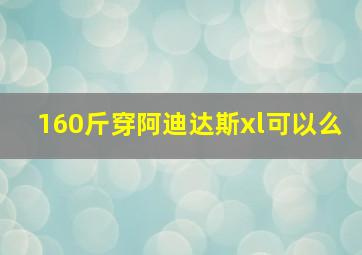 160斤穿阿迪达斯xl可以么